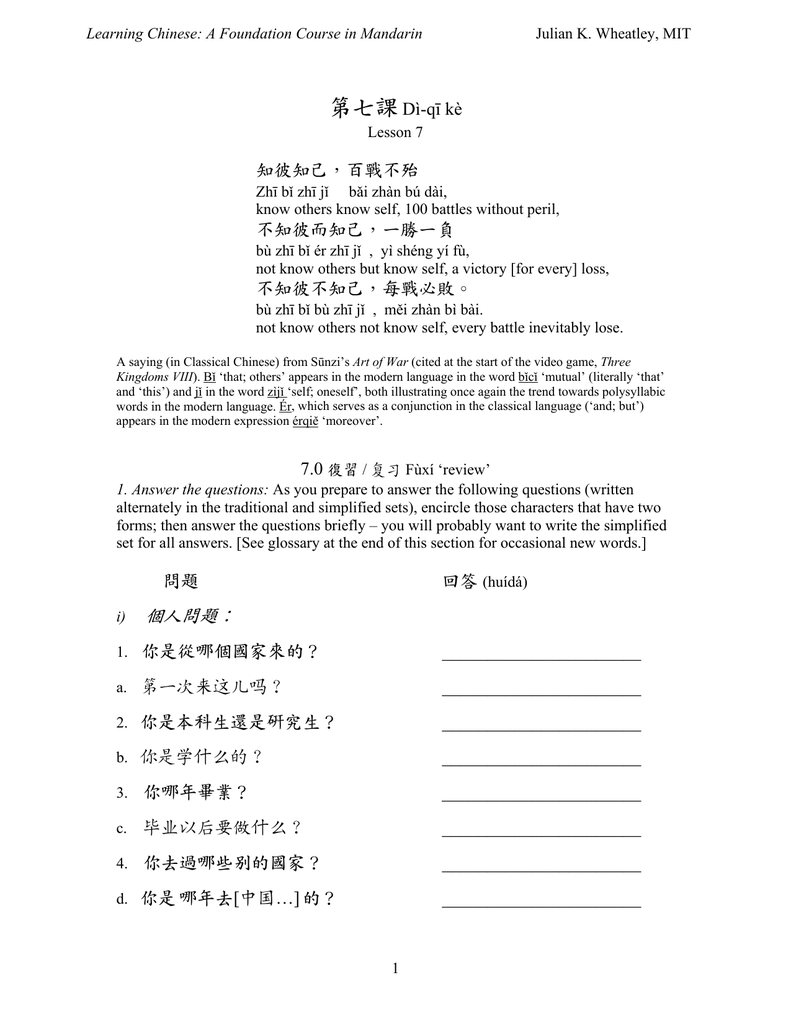 Learning Chinese: A Foundation Course in Mandarin Julian K. Wheatley, MIT

第七課 Dì-qī kè
Lesson 7

知彼知己，百戰不殆
Zhī bǐ zhī jǐ bǎi zhàn bú dài,
know others know self, 100 battles without peril,
不知彼而知己，一勝一負
bù zhī bǐ ér zhī jǐ , yì shéng yí fù,
not know others but know self, a victory [for every] loss,
不知彼不知己，每戰必敗。
bù zhī bǐ bù zhī jǐ , měi zhàn bì bài.
not know others not know self, every battle inevitably lose.

A saying (in Classical Chinese) from Sūnzi's Art of War (cited at the start of the video game, Three Kingdoms VIII). Bǐ 'that; others' appears in the modern language in the word bǐcǐ 'mutual' (literally 'that' and 'this') and jǐ in the word zìjǐ 'self; oneself', both illustrating once again the trend towards polysyllabic words in the modern language. Ér, which serves as a conjunction in the classical language ('and; but') appears in the modern expression érqiě 'moreover'.

7.0 復習 / 复习 Fùxí 'review'
1. Answer the questions: As you prepare to answer the following questions (written alternately in the traditional and simplified sets), encircle those characters that have two forms; then answer the questions briefly – you will probably want to write the simplified set for all answers. [See glossary at the end of this section for occasional new words.]

問題 回答 (huídá)

i) 個人問題：

1. 你是從哪個國家來的？ ________________________
a. 第一次来这儿吗？ ________________________
2. 你是本科生還是研究生？ ________________________
b. 你是学什么的？ ________________________
3. 你哪年畢業？ ________________________
c. 毕业以后要做什么？ ________________________
4. 你去過哪些别的國家？ ________________________
d. 你是哪年去[中国…]的？ ________________________

1